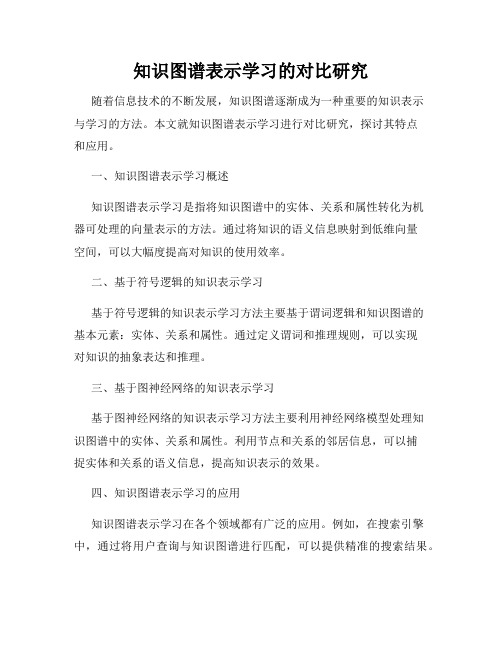 知识图谱表示学习的对比研究

随着信息技术的不断发展，知识图谱逐渐成为一种重要的知识表示与学习的方法。本文就知识图谱表示学习进行对比研究，探讨其特点和应用。

一、知识图谱表示学习概述

知识图谱表示学习是指将知识图谱中的实体、关系和属性转化为机器可处理的向量表示的方法。通过将知识的语义信息映射到低维向量空间，可以大幅度提高对知识的使用效率。

二、基于符号逻辑的知识表示学习

基于符号逻辑的知识表示学习方法主要基于谓词逻辑和知识图谱的基本元素：实体、关系和属性。通过定义谓词和推理规则，可以实现对知识的抽象表达和推理。

三、基于图神经网络的知识表示学习

基于图神经网络的知识表示学习方法主要利用神经网络模型处理知识图谱中的实体、关系和属性。利用节点和关系的邻居信息，可以捕捉实体和关系的语义信息，提高知识表示的效果。

四、知识图谱表示学习的应用

知识图谱表示学习在各个领域都有广泛的应用。例如，在搜索引擎中，通过将用户查询与知识图谱进行匹配，可以提供精准的搜索结果。